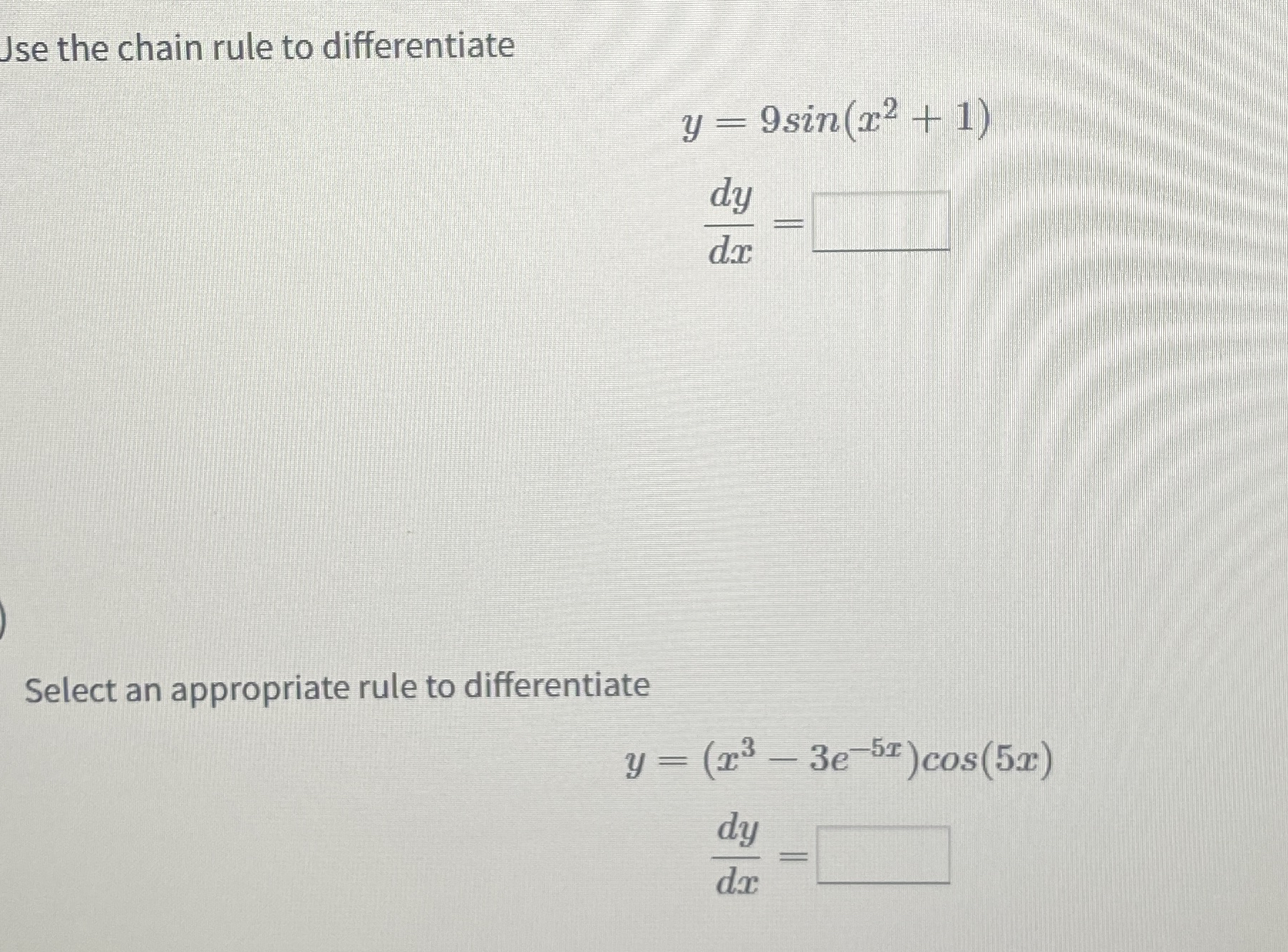 Jse the chain rule to differentiate

$y = 9sin(x^2 + 1)$

$\frac{dy}{dx} =$ 

Select an appropriate rule to differentiate

$y = (x^3 - 3e^{-5x})cos(5x)$

$\frac{dy}{dx} =$